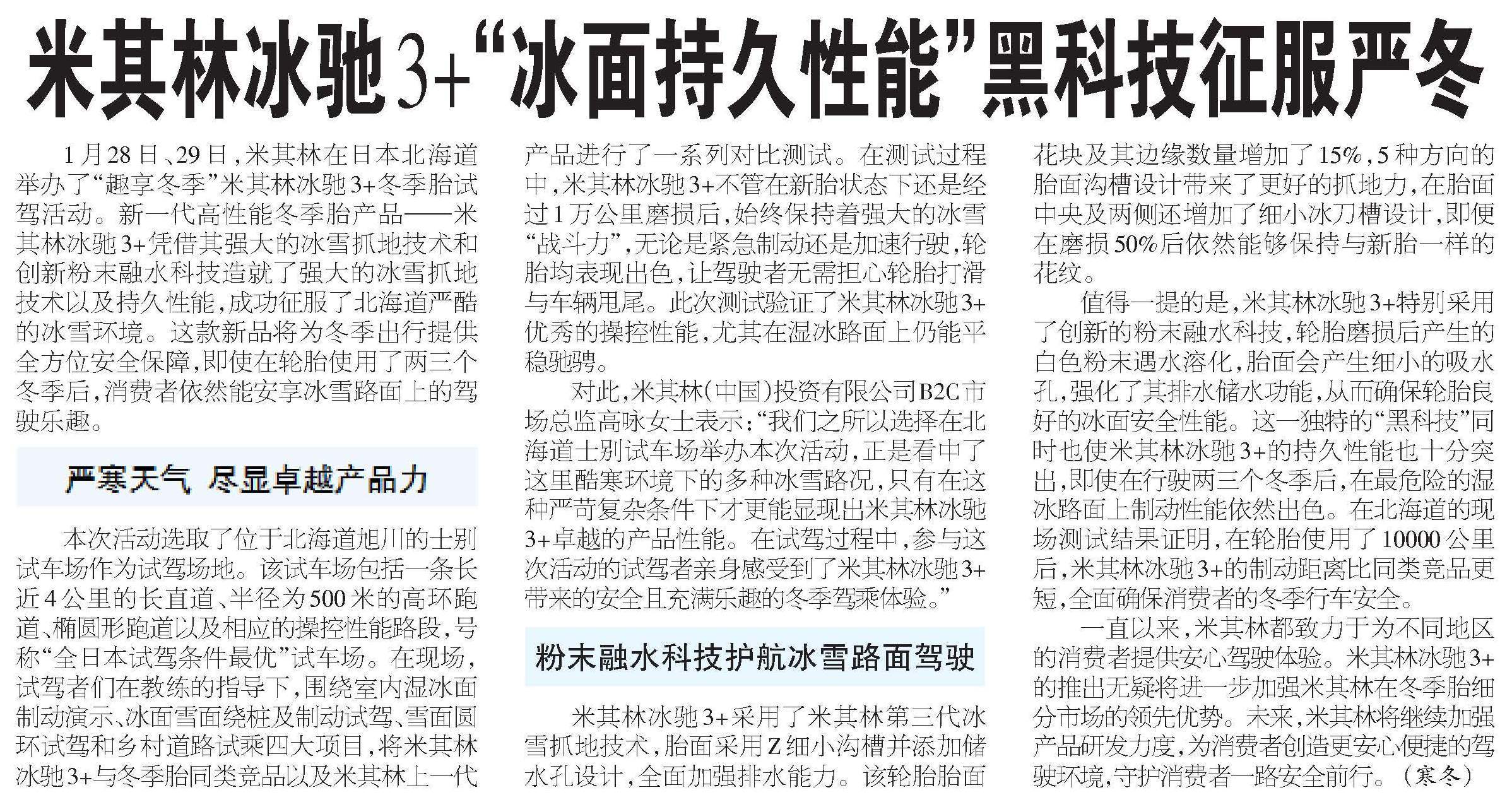 米其林冰驰3+“冰面持久性能”黑科技征服严冬

1月28日、29日，米其林在日本北海道举办了“趣享冬季”米其林冰驰3+冬季胎试驾活动。新一代高性能冬季胎产品——米其林冰驰3+凭借其强大的冰雪抓地技术和创新粉末融水科技造就了强大的冰雪抓地技术以及持久性能，成功征服了北海道严酷的冰雪环境。这款新品将为冬季出行提供全方位安全保障，即使在轮胎使用了两三个冬季后，消费者依然能安享冰雪路面上的驾驶乐趣。

严寒天气 尽显卓越产品力

本次活动选取了位于北海道旭川的士别试车场作为试驾场地。该试车场包括一条长近4公里的长直道、半径为500米的高环跑道、椭圆形跑道以及相应的操控性能路段，号称“全日本试驾条件最优”试车场。在现场，试驾者们在教练的指导下，围绕室内湿冰面制动演示、冰面雪面绕桩及制动试驾、雪面圆环试驾和乡村道路试乘四大项目，将米其林冰驰3+与冬季胎同类竞品以及米其林上一代产品进行了一系列对比测试。在测试过程中，米其林冰驰3+不管在新胎状态下还是经过1万公里磨损后，始终保持着强大的冰雪“战斗力”，无论是紧急制动还是加速行驶，轮胎均表现出色，让驾驶者无需担心轮胎打滑与车辆甩尾。此次测试验证了米其林冰驰3+优秀的操控性能，尤其在湿冰路面上仍能平稳驰骋。

对此，米其林（中国）投资有限公司B2C市场总监高咏女士表示：“我们之所以选择在北海道士别试车场举办本次活动，正是看中了这里酷寒环境下的多种冰雪路况，只有在这种严苛复杂条件下才更能显现出米其林冰驰3+卓越的产品性能。在试驾过程中，参与这次活动的试驾者亲身感受到了米其林冰驰3+带来的安全且充满乐趣的冬季驾乘体验。”

粉末融水科技护航冰雪路面驾驶

米其林冰驰3+采用了米其林第三代冰雪抓地技术，胎面采用Z细小沟槽并添加储水孔设计，全面加强排水能力。该轮胎胎面花块及其边缘数量增加了15%，5种方向的胎面沟槽设计带来了更好的抓地力，在胎面中央及两侧还增加了细小冰刀槽设计，即便在磨损50%后依然能够保持与新胎一样的花纹。

值得一提的是，米其林冰驰3+特别采用了创新的粉末融水科技，轮胎磨损后产生的白色粉末遇水溶化，胎面会产生细小的吸水孔，强化了其排水储水功能，从而确保轮胎良好的冰面安全性能。这一独特的“黑科技”同时也使米其林冰驰3+的持久性能也十分突出，即使在行驶两三个冬季后，在最危险的湿冰路面上制动性能依然出色。在北海道的现场测试结果证明，在轮胎使用了10000公里后，米其林冰驰3+的制动距离比同类竞品更短，全面确保消费者的冬季行车安全。

一直以来，米其林都致力于为不同地区的消费者提供安心驾驶体验。米其林冰驰3+的推出无疑将进一步加强米其林在冬季胎细分市场的领先优势。未来，米其林将继续加强产品研发力度，为消费者创造更安心便捷的驾驶环境，守护消费者一路安全前行。（寒冬）